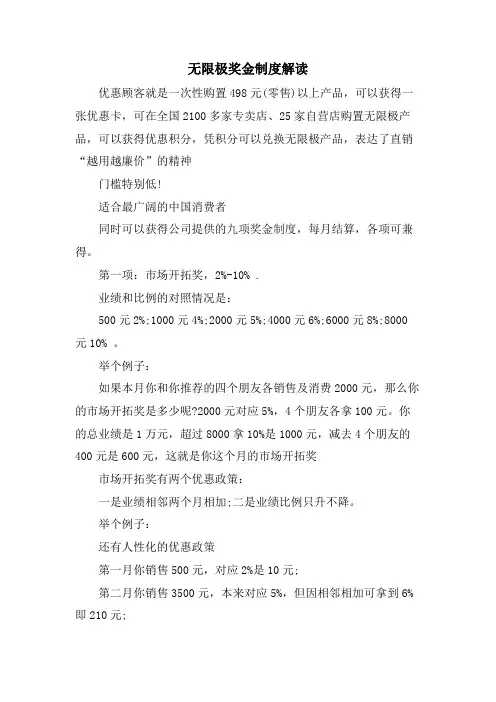 无限极奖金制度解读

优惠顾客就是一次性购置 498 元(零售)以上产品，可以获得一张优惠卡，可在全国 2100 多家专卖店、25 家自营店购置无限极产品，可以获得优惠积分，凭积分可以兑换无限极产品，表达了直销“越用越廉价”的精神

门槛特别低!

适合最广阔的中国消费者

同时可以获得公司提供的九项奖金制度，每月结算，各项可兼得。

第一项：市场开拓奖，2%-10% .

业绩和比例的对照情况是：

500 元 2%;1000 元 4%;2000 元 5%;4000 元 6%;6000 元 8%;8000 元 10% 。

举个例子：

如果本月你和你推荐的四个朋友各销售及消费 2000 元，那么你的市场开拓奖是多少呢?2000 元对应 5%，4 个朋友各拿 100 元。你的总业绩是 1 万元，超过 8000 拿 10%是 1000 元，减去 4 个朋友的 400 元是 600 元，这就是你这个月的市场开拓奖

市场开拓奖有两个优惠政策：

一是业绩相邻两个月相加;二是业绩比例只升不降。

举个例子：

还有人性化的优惠政策

第一月你销售 500 元，对应 2%是 10 元;

第二月你销售 3500 元，本来对应 5%，但因相邻相加可拿到 6%即 210 元;